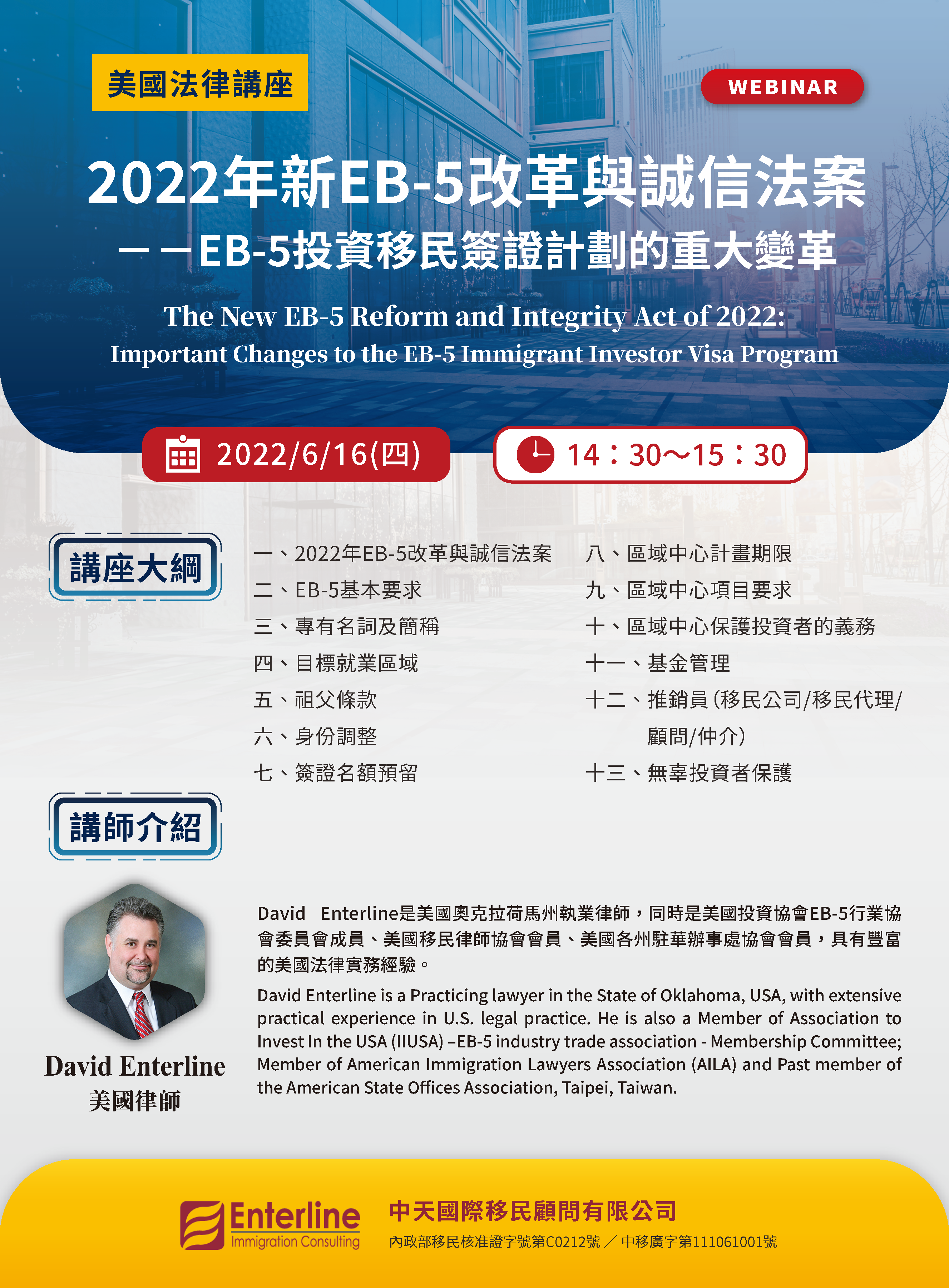 美國法律講座

WEBINAR

2022年新EB-5改革與誠信法案

——EB-5投資移民簽證計劃的重大變革

The New EB-5 Reform and Integrity Act of 2022:

Important Changes to the EB-5 Immigrant Investor Visa Program

2022/6/16(四)

14：30～15：30

講座大綱

一、2022年EB-5改革與誠信法案
二、EB-5基本要求
三、專有名詞及簡稱
四、目標就業區域
五、祖父條款
六、身份調整
七、簽證名額預留

八、區域中心計畫期限
九、區域中心項目要求
十、區域中心保護投資者的義務
十一、基金管理
十二、推銷員(移民公司/移民代理/顧問/仲介)
十三、無辜投資者保護

講師介紹

David Enterline
美國律師

David Enterline是美國奧克拉荷馬州執業律師，同時是美國投資協會EB-5行業協會委員會成員、美國移民律師協會會員、美國各州駐華辦事處協會會員，具有豐富的美國法律實務經驗。

David Enterline is a Practicing lawyer in the State of Oklahoma, USA, with extensive practical experience in U.S. legal practice. He is also a Member of Association to Invest In the USA (IIUSA) –EB-5 industry trade association - Membership Committee; Member of American Immigration Lawyers Association (AILA) and Past member of the American State Offices Association, Taipei, Taiwan.

Enterline
Immigration Consulting

中天國際移民顧問有限公司
內政部移民核准證字號第C0212號／中移廣字第111061001號